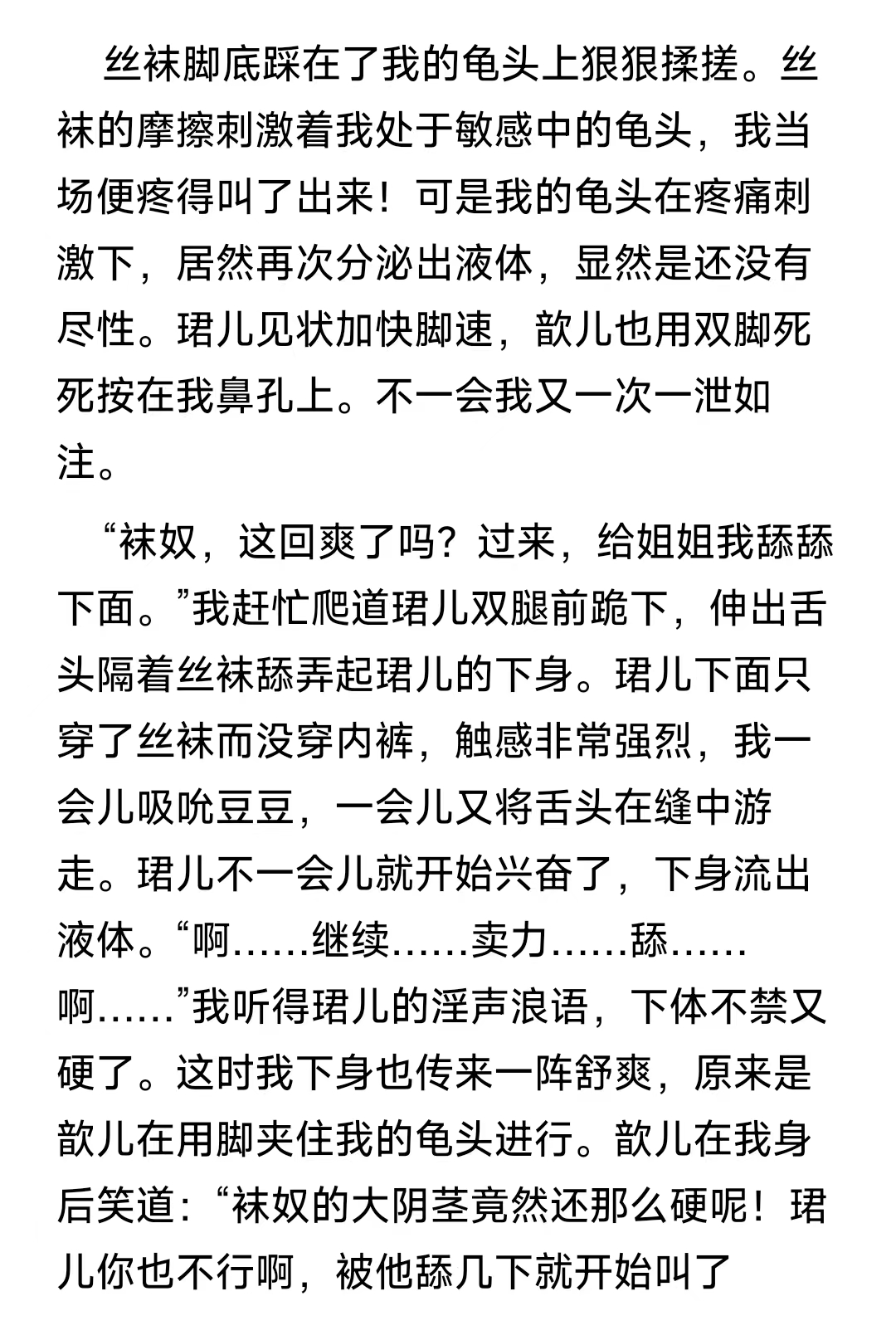 丝袜脚底踩在了我的龟头上狠狠揉搓。丝袜的摩擦刺激着我处于敏感中的龟头，我当场便疼得叫了出来！可是我的龟头在疼痛刺激下，居然再次分泌出液体，显然是还没有尽性。珺儿见状加快脚速，歆儿也用双脚死死按在我鼻孔上。不一会我又一次一泄如注。

“袜奴，这回爽了吗？过来，给姐姐我舔舔下面。”我赶忙爬道珺儿双腿前跪下，伸出舌头隔着丝袜舔弄起珺儿的下身。珺儿下面只穿了丝袜而没穿内裤，触感非常强烈，我一会儿吸吮豆豆，一会儿又将舌头在缝中游走。珺儿不一会儿就开始兴奋了，下身流出液体。“啊……继续……卖力……舔……啊……”我听得珺儿的淫声浪语，下体不禁又硬了。这时我下身也传来一阵舒爽，原来是歆儿在用脚夹住我的龟头进行。歆儿在我身后笑道：“袜奴的大阴茎竟然还那么硬呢！珺儿你也不行啊，被他舔几下就开始叫了